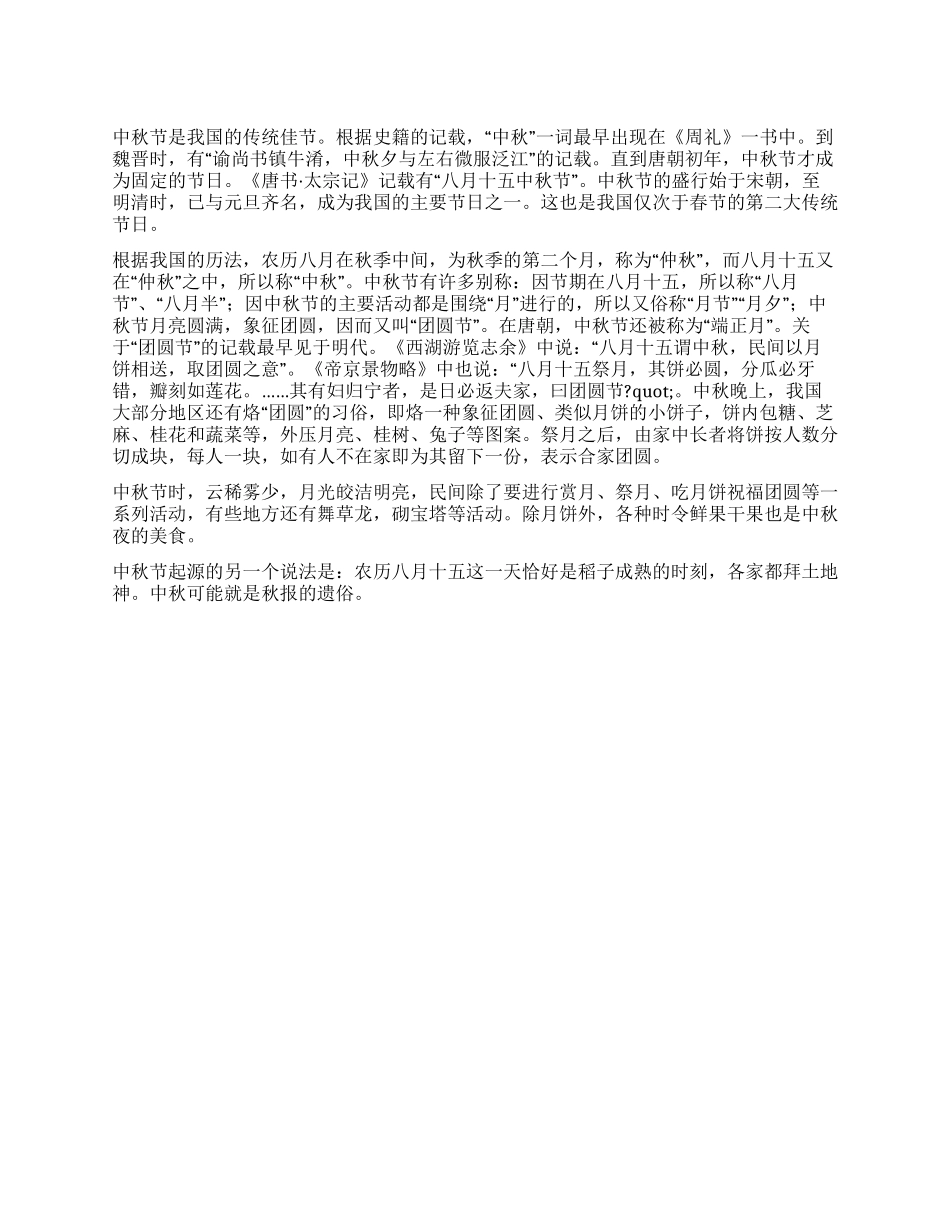 中秋节是我国的传统佳节。根据史籍的记载，“中秋”一词最早出现在《周礼》一书中。到魏晋时，有“谕尚书镇牛淆，中秋夕与左右微服泛江”的记载。直到唐朝初年，中秋节才成为固定的节日。《唐书·太宗记》记载有“八月十五中秋节”。中秋节的盛行始于宋朝，至明清时，已与元旦齐名，成为我国的主要节日之一。这也是我国仅次于春节的第二大传统节日。

根据我国的历法，农历八月在秋季中间，为秋季的第二个月，称为“仲秋”，而八月十五又在“仲秋”之中，所以称“中秋”。中秋节有许多别称：因节期在八月十五，所以称“八月节”、“八月半”；因中秋节的主要活动都是围绕“月”进行的，所以又俗称“月节”“月夕”；中秋节月亮圆满，象征团圆，因而又叫“团圆节”。在唐朝，中秋节还被称为“端正月”。关于“团圆节”的记载最早见于明代。《西湖游览志余》中说：“八月十五谓中秋，民间以月饼相送，取团圆之意”。《帝京景物略》中也说：“八月十五祭月，其饼必圆，分瓜必牙错，瓣刻如莲花。......其有妇归宁者，是日必返夫家，曰团圆节?quot;。中秋晚上，我国大部分地区还有烙“团圆”的习俗，即烙一种象征团圆、类似月饼的小饼子，饼内包糖、芝麻、桂花和蔬菜等，外压月亮、桂树、兔子等图案。祭月之后，由家中长者将饼按人数分切成块，每人一块，如有人不在家即为其留下一份，表示合家团圆。

中秋节时，云稀雾少，月光皎洁明亮，民间除了要进行赏月、祭月、吃月饼祝福团圆等一系列活动，有些地方还有舞草龙，砌宝塔等活动。除月饼外，各种时令鲜果干果也是中秋夜的美食。

中秋节起源的另一个说法是：农历八月十五这一天恰好是稻子成熟的时刻，各家都拜土地神。中秋可能就是秋报的遗俗。